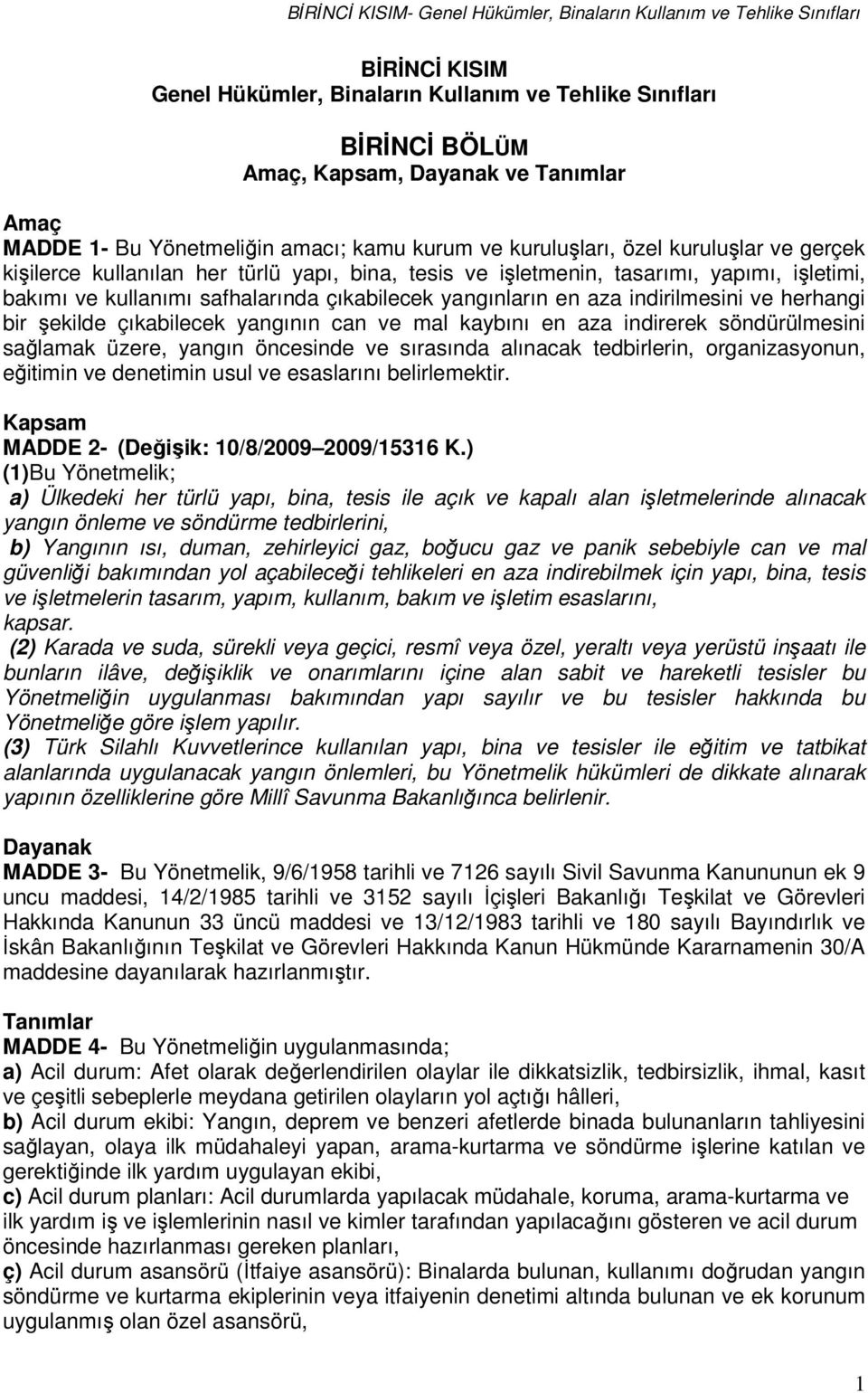 BİRİNCİ KISIM- Genel Hükümler, Binaların Kullanım ve Tehlike Sınıfları

BİRİNCİ KISIM
Genel Hükümler, Binaların Kullanım ve Tehlike Sınıfları

BİRİNCİ BÖLÜM
Amaç, Kapsam, Dayanak ve Tanımlar

Amaç
MADDE 1- Bu Yönetmeliğin amacı; kamu kurum ve kuruluşları, özel kuruluşlar ve gerçek kişilerce kullanılan her türlü yapı, bina, tesis ve işletmenin, tasarımı, yapımı, işletimi, bakımı ve kullanımı safhalarında çıkabilecek yangınların en aza indirilmesini ve herhangi bir şekilde çıkabilecek yangının can ve mal kaybını en aza indirerek söndürülmesini sağlamak üzere, yangın öncesinde ve sırasında alınacak tedbirlerin, organizasyonun, eğitimin ve denetimin usul ve esaslarını belirlemektir.

Kapsam
MADDE 2- (Değişik: 10/8/2009 2009/15316 K.)
(1)Bu Yönetmelik;
a) Ülkedeki her türlü yapı, bina, tesis ile açık ve kapalı alan işletmelerinde alınacak yangın önleme ve söndürme tedbirlerini,
b) Yangının ısı, duman, zehirleyici gaz, boğucu gaz ve panik sebebiyle can ve mal güvenliği bakımından yol açabileceği tehlikeleri en aza indirebilmek için yapı, bina, tesis ve işletmelerin tasarım, yapım, kullanım, bakım ve işletim esaslarını,
kapsar.
(2) Karada ve suda, sürekli veya geçici, resmî veya özel, yeraltı veya yerüstü inşaatı ile bunların ilâve, değişiklik ve onarımlarını içine alan sabit ve hareketli tesisler bu Yönetmeliğin uygulanması bakımından yapı sayılır ve bu tesisler hakkında bu Yönetmeliğe göre işlem yapılır.
(3) Türk Silahlı Kuvvetlerince kullanılan yapı, bina ve tesisler ile eğitim ve tatbikat alanlarında uygulanacak yangın önlemleri, bu Yönetmelik hükümleri de dikkate alınarak yapının özelliklerine göre Millî Savunma Bakanlığınca belirlenir.

Dayanak
MADDE 3- Bu Yönetmelik, 9/6/1958 tarihli ve 7126 sayılı Sivil Savunma Kanununun ek 9 uncu maddesi, 14/2/1985 tarihli ve 3152 sayılı İçişleri Bakanlığı Teşkilat ve Görevleri Hakkında Kanunun 33 üncü maddesi ve 13/12/1983 tarihli ve 180 sayılı Bayındırlık ve İskân Bakanlığının Teşkilat ve Görevleri Hakkında Kanun Hükmünde Kararnamenin 30/A maddesine dayanılarak hazırlanmıştır.

Tanımlar
MADDE 4- Bu Yönetmeliğin uygulanmasında;
a) Acil durum: Afet olarak değerlendirilen olaylar ile dikkatsizlik, tedbirsizlik, ihmal, kasıt ve çeşitli sebeplerle meydana getirilen olayların yol açtığı hâlleri,
b) Acil durum ekibi: Yangın, deprem ve benzeri afetlerde binada bulunanların tahliyesini sağlayan, olaya ilk müdahaleyi yapan, arama-kurtarma ve söndürme işlerine katılan ve gerektiğinde ilk yardım uygulayan ekibi,
c) Acil durum planları: Acil durumlarda yapılacak müdahale, koruma, arama-kurtarma ve ilk yardım iş ve işlemlerinin nasıl ve kimler tarafından yapılacağını gösteren ve acil durum öncesinde hazırlanması gereken planları,
ç) Acil durum asansörü (İtfaiye asansörü): Binalarda bulunan, kullanımı doğrudan yangın söndürme ve kurtarma ekiplerinin veya itfaiyenin denetimi altında bulunan ve ek korunum uygulanmış olan özel asansörü,

1